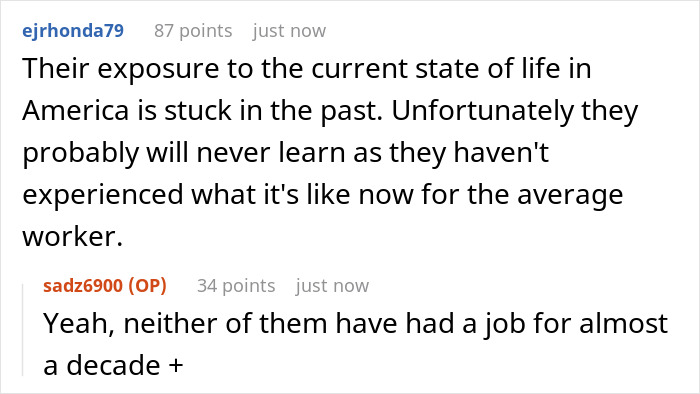 ejrhonda79 87 points just now
Their exposure to the current state of life in America is stuck in the past. Unfortunately they probably will never learn as they haven't experienced what it's like now for the average worker.

sadz6900 (OP) 34 points just now
Yeah, neither of them have had a job for almost a decade +